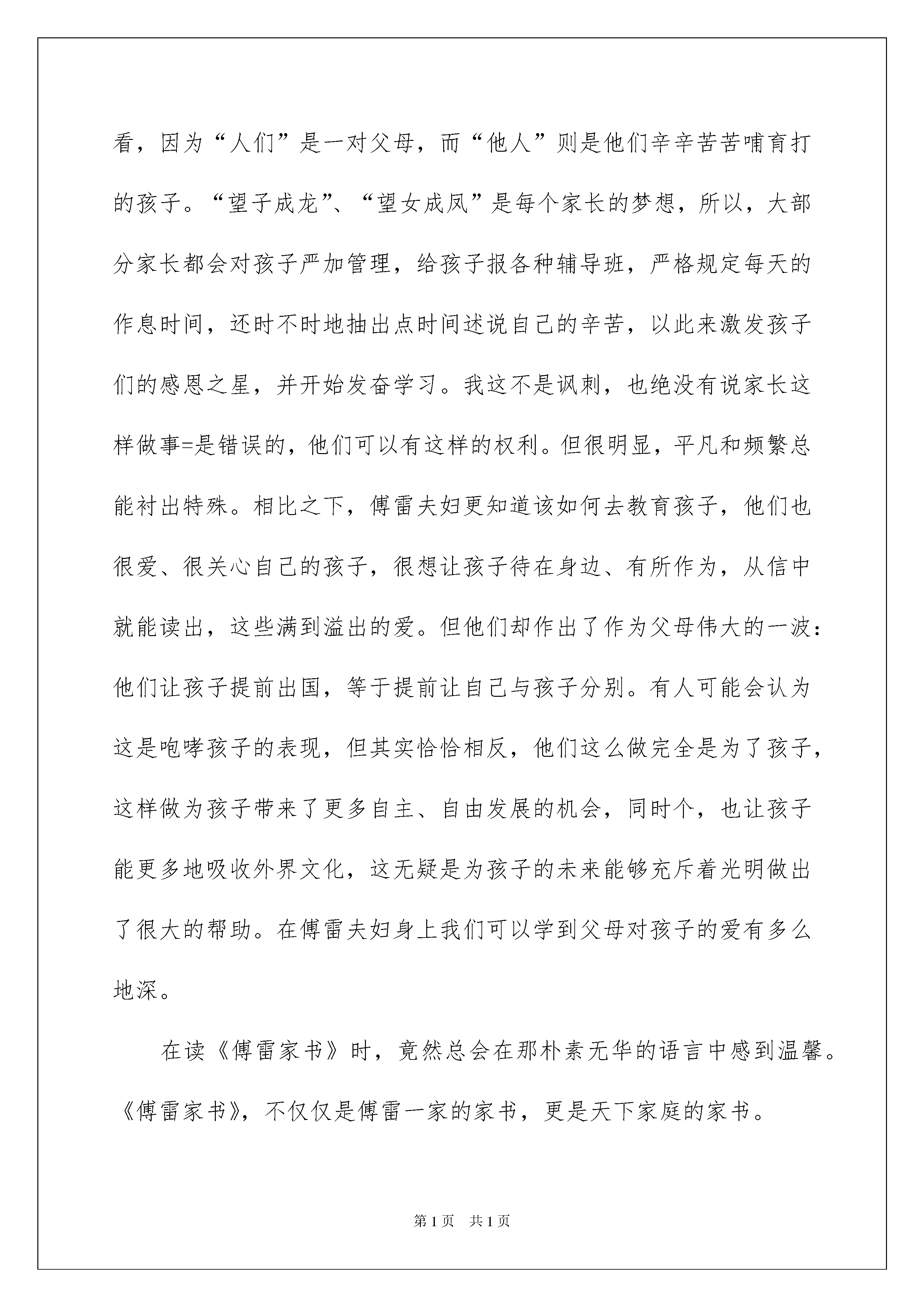 看，因为“人们”是一对父母，而“他人”则是他们辛辛苦苦哺育打的孩子。“望子成龙”、“望女成凤”是每个家长的梦想，所以，大部分家长都会对孩子严加管理，给孩子报各种辅导班，严格规定每天的作息时间，还时不时地抽出点时间述说自己的辛苦，以此来激发孩子们的感恩之星，并开始发奋学习。我这不是讽刺，也绝没有说家长这样做事=是错误的，他们可以有这样的权利。但很明显，平凡和频繁总能衬出特殊。相比之下，傅雷夫妇更知道该如何去教育孩子，他们也很爱、很关心自己的孩子，很想让孩子待在身边、有所作为，从信中就能读出，这些满到溢出的爱。但他们却作出了作为父母伟大的一波：他们让孩子提前出国，等于提前让自己与孩子分别。有人可能会认为这是咆哮孩子的表现，但其实恰恰相反，他们这么做完全是为了孩子，这样做为孩子带来了更多自主、自由发展的机会，同时个，也让孩子能更多地吸收外界文化，这无疑是为孩子的未来能够充斥着光明做出了很大的帮助。在傅雷夫妇身上我们可以学到父母对孩子的爱有多么地深。

在读《傅雷家书》时，竟然总会在那朴素无华的语言中感到温馨。《傅雷家书》，不仅仅是傅雷一家的家书，更是天下家庭的家书。

第1页 共1页